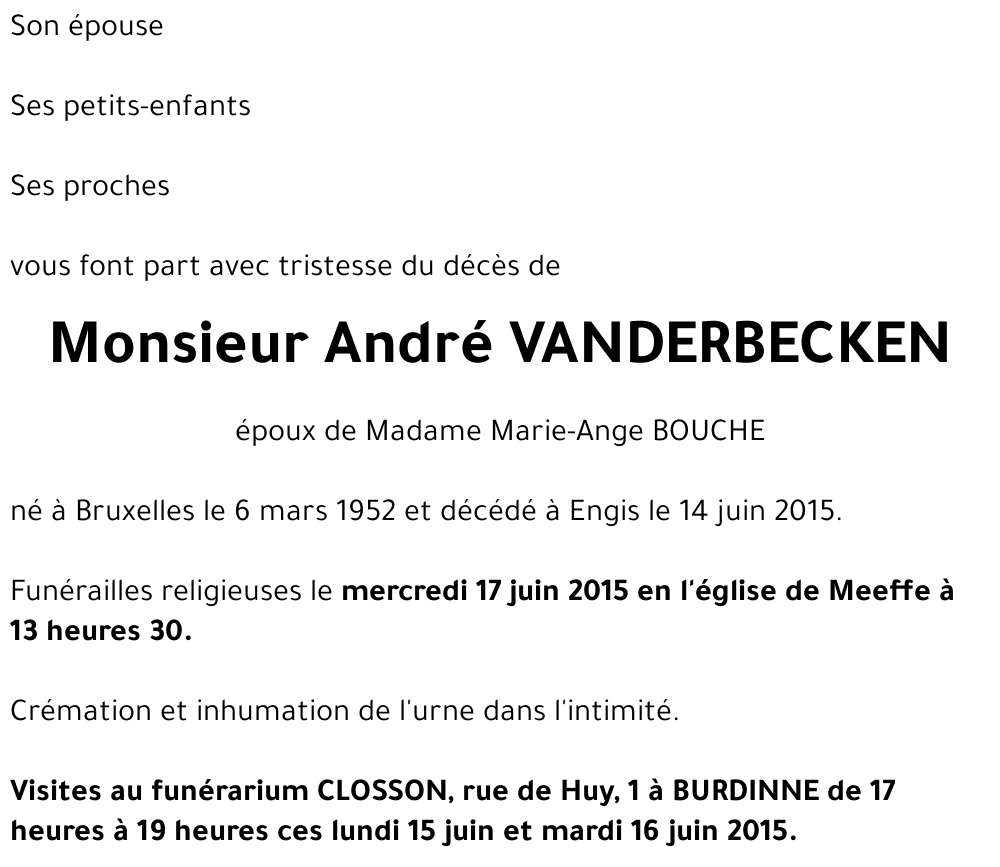 Son épouse

Ses petits-enfants

Ses proches

vous font part avec tristesse du décès de

Monsieur André VANDERBECKEN

époux de Madame Marie-Ange BOUCHE

né à Bruxelles le 6 mars 1952 et décédé à Engis le 14 juin 2015.

Funérailles religieuses le mercredi 17 juin 2015 en l'église de Meeffe à 13 heures 30.

Crémation et inhumation de l'urne dans l'intimité.

Visites au funérarium CLOSSON, rue de Huy, 1 à BURDINNE de 17 heures à 19 heures ces lundi 15 juin et mardi 16 juin 2015.